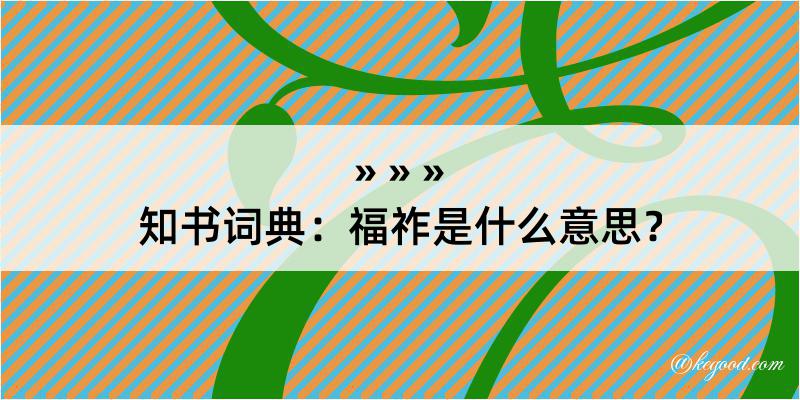 » » »

知书词典：福祚是什么意思？

@kegood.com